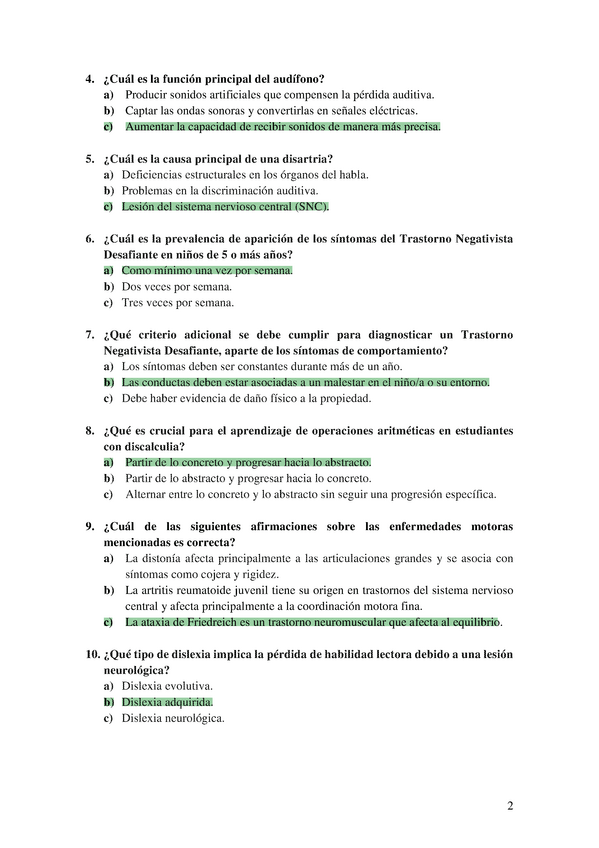 4. ¿Cuál es la función principal del audífono?
a) Producir sonidos artificiales que compensen la pérdida auditiva.
b) Captar las ondas sonoras y convertirlas en señales eléctricas.
c) Aumentar la capacidad de recibir sonidos de manera más precisa.

5. ¿Cuál es la causa principal de una disartria?
a) Deficiencias estructurales en los órganos del habla.
b) Problemas en la discriminación auditiva.
c) Lesión del sistema nervioso central (SNC).

6. ¿Cuál es la prevalencia de aparición de los síntomas del Trastorno Negativista Desafiante en niños de 5 o más años?
a) Como mínimo una vez por semana.
b) Dos veces por semana.
c) Tres veces por semana.

7. ¿Qué criterio adicional se debe cumplir para diagnosticar un Trastorno Negativista Desafiante, aparte de los síntomas de comportamiento?
a) Los síntomas deben ser constantes durante más de un año.
b) Las conductas deben estar asociadas a un malestar en el niño/a o su entorno.
c) Debe haber evidencia de daño físico a la propiedad.

8. ¿Qué es crucial para el aprendizaje de operaciones aritméticas en estudiantes con discalculia?
a) Partir de lo concreto y progresar hacia lo abstracto.
b) Partir de lo abstracto y progresar hacia lo concreto.
c) Alternar entre lo concreto y lo abstracto sin seguir una progresión específica.

9. ¿Cuál de las siguientes afirmaciones sobre las enfermedades motoras mencionadas es correcta?
a) La distonía afecta principalmente a las articulaciones grandes y se asocia con síntomas como cojera y rigidez.
b) La artritis reumatoide juvenil tiene su origen en trastornos del sistema nervioso central y afecta principalmente a la coordinación motora fina.
c) La ataxia de Friedreich es un trastorno neuromuscular que afecta al equilibrio.

10. ¿Qué tipo de dislexia implica la pérdida de habilidad lectora debido a una lesión neurológica?
a) Dislexia evolutiva.
b) Dislexia adquirida.
c) Dislexia neurológica.

2